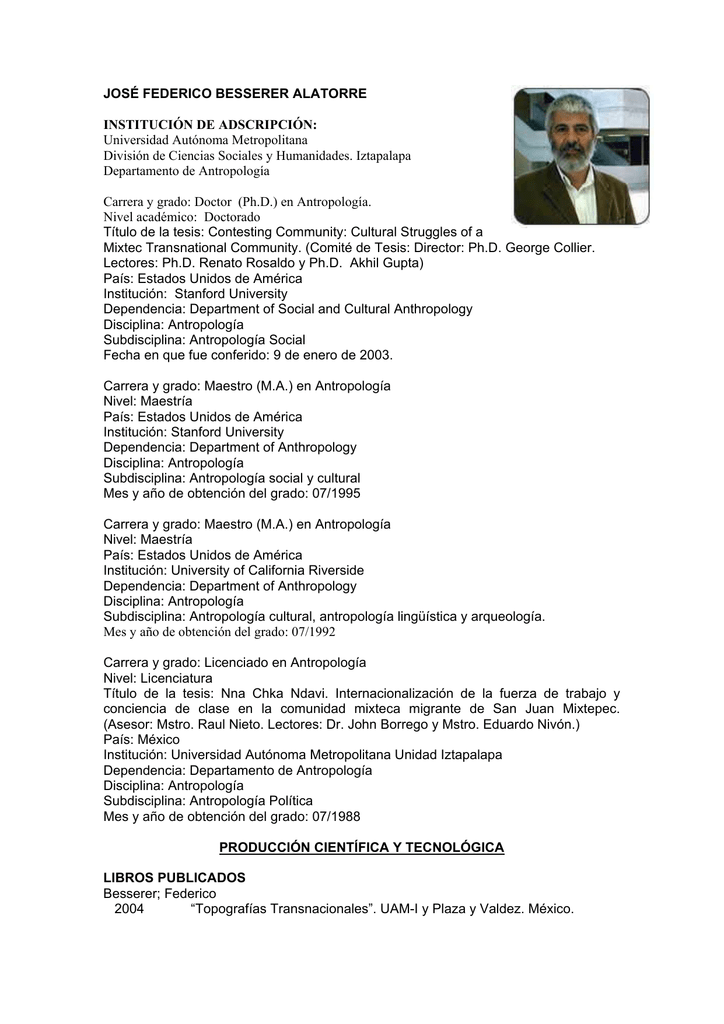 JOSÉ FEDERICO BESSERER ALATORRE

INSTITUCIÓN DE ADSCRIPCIÓN:
Universidad Autónoma Metropolitana
División de Ciencias Sociales y Humanidades. Iztapalapa
Departamento de Antropología

Carrera y grado: Doctor (Ph.D.) en Antropología.
Nivel académico: Doctorado
Título de la tesis: Contesting Community: Cultural Struggles of a Mixtec Transnational Community. (Comité de Tesis: Director: Ph.D. George Collier. Lectores: Ph.D. Renato Rosaldo y Ph.D. Akhil Gupta)
País: Estados Unidos de América
Institución: Stanford University
Dependencia: Department of Social and Cultural Anthropology
Disciplina: Antropología
Subdisciplina: Antropología Social
Fecha en que fue conferido: 9 de enero de 2003.

Carrera y grado: Maestro (M.A.) en Antropología
Nivel: Maestría
País: Estados Unidos de América
Institución: Stanford University
Dependencia: Department of Anthropology
Disciplina: Antropología
Subdisciplina: Antropología social y cultural
Mes y año de obtención del grado: 07/1995

Carrera y grado: Maestro (M.A.) en Antropología
Nivel: Maestría
País: Estados Unidos de América
Institución: University of California Riverside
Dependencia: Department of Anthropology
Disciplina: Antropología
Subdisciplina: Antropología cultural, antropología lingüística y arqueología.
Mes y año de obtención del grado: 07/1992

Carrera y grado: Licenciado en Antropología
Nivel: Licenciatura
Título de la tesis: Nna Chka Ndavi. Internacionalización de la fuerza de trabajo y conciencia de clase en la comunidad mixteca migrante de San Juan Mixtepec. (Asesor: Mstro. Raul Nieto. Lectores: Dr. John Borrego y Mstro. Eduardo Nivón.)
País: México
Institución: Universidad Autónoma Metropolitana Unidad Iztapalapa
Dependencia: Departamento de Antropología
Disciplina: Antropología
Subdisciplina: Antropología Política
Mes y año de obtención del grado: 07/1988

PRODUCCIÓN CIENTÍFICA Y TECNOLÓGICA

LIBROS PUBLICADOS
Besserer; Federico
2004 “Topografías Transnacionales”. UAM-I y Plaza y Valdez. México.